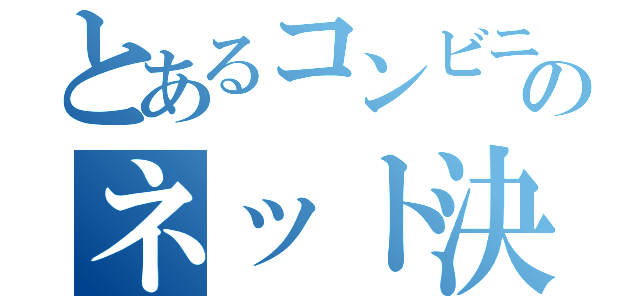 とあるコンビニの

ネット決